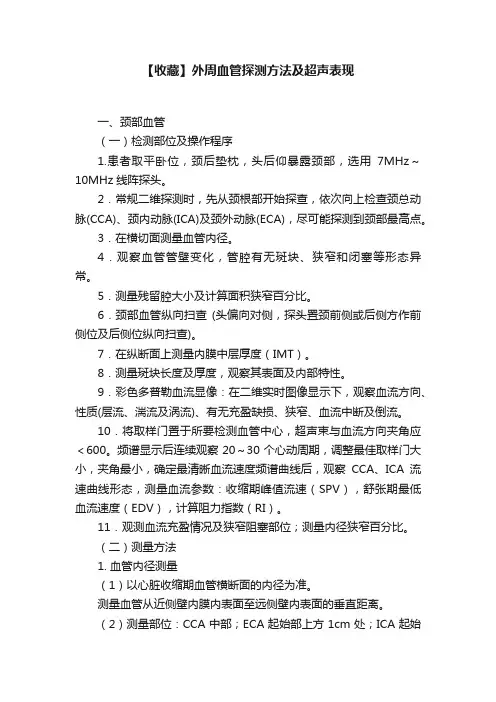 【收藏】外周血管探测方法及超声表现

一、颈部血管

（一）检测部位及操作程序

1.患者取平卧位，颈后垫枕，头后仰暴露颈部，选用 7MHz～10MHz 线阵探头。

2．常规二维探测时，先从颈根部开始探查，依次向上检查颈总动脉(CCA)、颈内动脉(ICA)及颈外动脉(ECA)，尽可能探测到颈部最高点。

3．在横切面测量血管内径。

4．观察血管管壁变化，管腔有无斑块、狭窄和闭塞等形态异常。

5．测量残留腔大小及计算面积狭窄百分比。

6．颈部血管纵向扫查 (头偏向对侧，探头置颈前侧或后侧方作前侧位及后侧位纵向扫查)。

7．在纵断面上测量内膜中层厚度（IMT）。

8．测量斑块长度及厚度，观察其表面及内部特性。

9．彩色多普勒血流显像：在二维实时图像显示下，观察血流方向、性质(层流、湍流及涡流)、有无充盈缺损、狭窄、血流中断及倒流。

10．将取样门置于所要检测血管中心，超声束与血流方向夹角应＜600。频谱显示后连续观察 20～30 个心动周期，调整最佳取样门大小，夹角最小，确定最清晰血流速度频谱曲线后，观察 CCA、ICA 流速曲线形态，测量血流参数：收缩期峰值流速（SPV），舒张期最低血流速度（EDV），计算阻力指数（RI）。

11．观测血流充盈情况及狭窄阻塞部位；测量内径狭窄百分比。

（二）测量方法

1. 血管内径测量

（1）以心脏收缩期血管横断面的内径为准。

测量血管从近侧壁内膜内表面至远侧壁内表面的垂直距离。

（2）测量部位：CCA 中部；ECA 起始部上方 1cm 处；ICA 起始